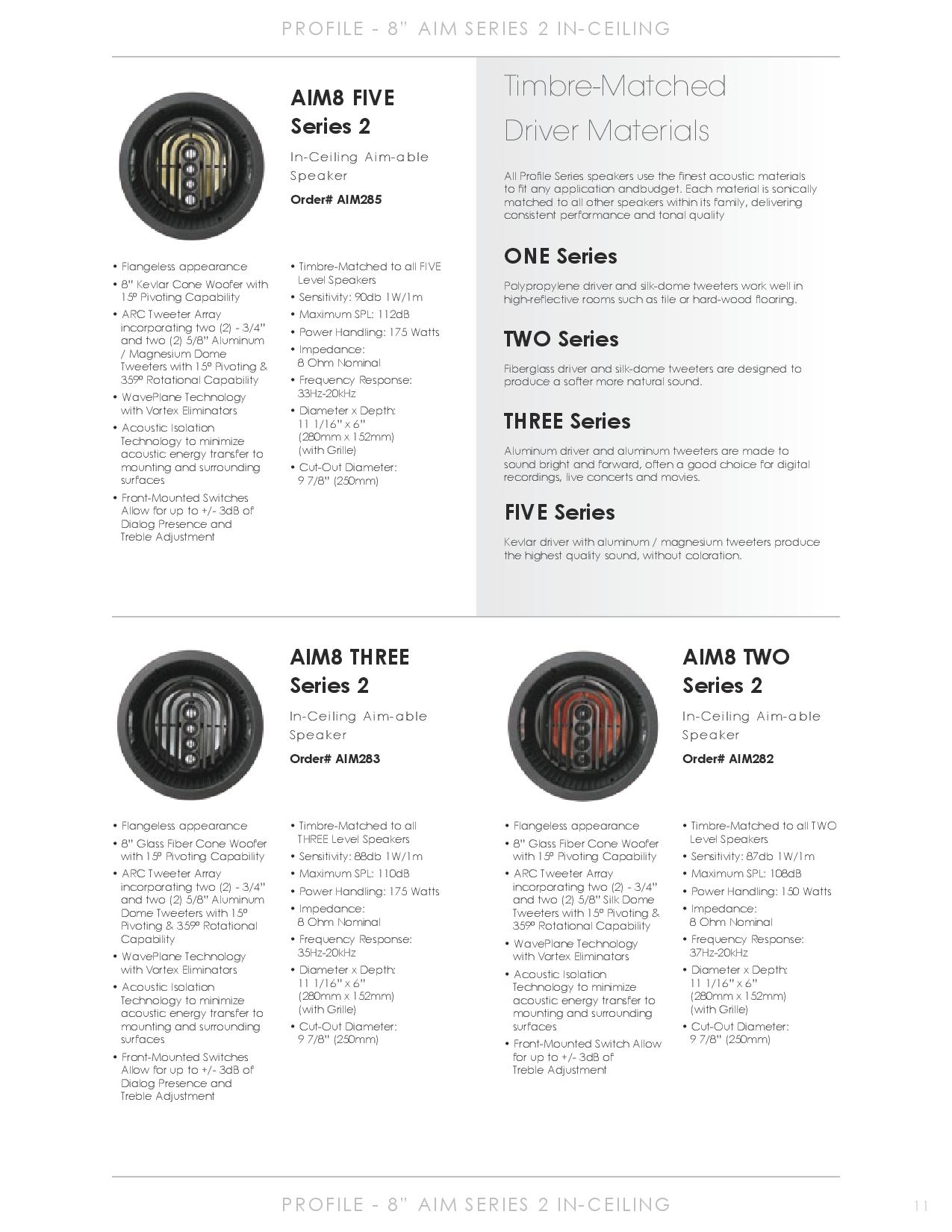 PROFILE - 8" AIM SERIES 2 IN-CEILING

AIM8 FIVE
Series 2

In-Ceiling Aim-able Speaker

Order# AIM285

• Flangeless appearance
• 8" Kevlar Cone Woofer with 15º Pivoting Capability
• ARC Tweeter Array incorporating two (2) - 3/4" and two (2) 5/8" Aluminum / Magnesium Dome Tweeters with 15º Pivoting & 359º Rotational Capability
• WavePlane Technology with Vortex Eliminators
• Acoustic Isolation Technology to minimize acoustic energy transfer to mounting and surrounding surfaces
• Front-Mounted Switches Allow for up to +/- 3dB of Dialog Presence and Treble Adjustment

• Timbre-Matched to all FIVE Level Speakers
• Sensitivity: 90db 1W/1m
• Maximum SPL: 112dB
• Power Handling: 175 Watts
• Impedance: 8 Ohm Nominal
• Frequency Response: 33Hz-20kHz
• Diameter x Depth: 11 1/16" x 6" (280mm x 152mm) (with Grille)
• Cut-Out Diameter: 9 7/8" (250mm)

Timbre-Matched Driver Materials

All Profile Series speakers use the finest acoustic materials to fit any application andbudget. Each material is sonically matched to all other speakers within its family, delivering consistent performance and tonal quality

ONE Series

Polypropylene driver and silk-dome tweeters work well in high-reflective rooms such as tile or hard-wood flooring.

TWO Series

Fiberglass driver and silk-dome tweeters are designed to produce a softer more natural sound.

THREE Series

Aluminum driver and aluminum tweeters are made to sound bright and forward, often a good choice for digital recordings, live concerts and movies.

FIVE Series

Kevlar driver with aluminum / magnesium tweeters produce the highest quality sound, without coloration.

AIM8 THREE
Series 2

In-Ceiling Aim-able Speaker

Order# AIM283

• Flangeless appearance
• 8" Glass Fiber Cone Woofer with 15º Pivoting Capability
• ARC Tweeter Array incorporating two (2) - 3/4" and two (2) 5/8" Aluminum Dome Tweeters with 15º Pivoting & 359º Rotational Capability
• WavePlane Technology with Vortex Eliminators
• Acoustic Isolation Technology to minimize acoustic energy transfer to mounting and surrounding surfaces
• Front-Mounted Switches Allow for up to +/- 3dB of Dialog Presence and Treble Adjustment

• Timbre-Matched to all THREE Level Speakers
• Sensitivity: 88db 1W/1m
• Maximum SPL: 110dB
• Power Handling: 175 Watts
• Impedance: 8 Ohm Nominal
• Frequency Response: 35Hz-20kHz
• Diameter x Depth: 11 1/16" x 6" (280mm x 152mm) (with Grille)
• Cut-Out Diameter: 9 7/8" (250mm)

AIM8 TWO
Series 2

In-Ceiling Aim-able Speaker

Order# AIM282

• Flangeless appearance
• 8" Glass Fiber Cone Woofer with 15º Pivoting Capability
• ARC Tweeter Array incorporating two (2) - 3/4" and two (2) 5/8" Silk Dome Tweeters with 15º Pivoting & 359º Rotational Capability
• WavePlane Technology with Vortex Eliminators
• Acoustic Isolation Technology to minimize acoustic energy transfer to mounting and surrounding surfaces
• Front-Mounted Switch Allow for up to +/- 3dB of Treble Adjustment

• Timbre-Matched to all TWO Level Speakers
• Sensitivity: 87db 1W/1m
• Maximum SPL: 108dB
• Power Handling: 150 Watts
• Impedance: 8 Ohm Nominal
• Frequency Response: 37Hz-20kHz
• Diameter x Depth: 11 1/16" x 6" (280mm x 152mm) (with Grille)
• Cut-Out Diameter: 9 7/8" (250mm)

PROFILE - 8" AIM SERIES 2 IN-CEILING

11